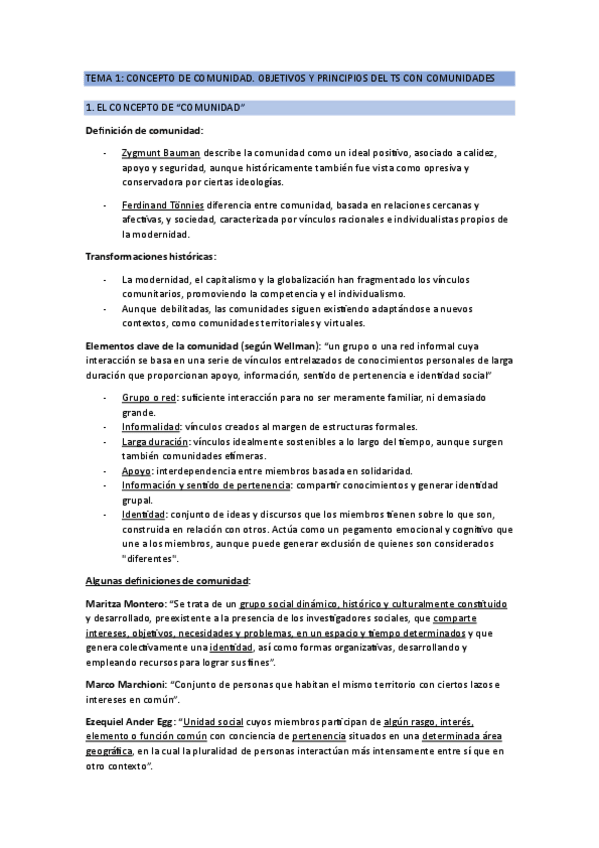 TEMA 1: CONCEPTO DE COMUNIDAD. OBJETIVOS Y PRINCIPIOS DEL TS CON COMUNIDADES

1. EL CONCEPTO DE "COMUNIDAD"

Definición de comunidad:

- Zygmunt Bauman describe la comunidad como un ideal positivo, asociado a calidez, apoyo y seguridad, aunque históricamente también fue vista como opresiva y conservadora por ciertas ideologías.

- Ferdinand Tönnies diferencia entre comunidad, basada en relaciones cercanas y afectivas, y sociedad, caracterizada por vínculos racionales e individualistas propios de la modernidad.

Transformaciones históricas:

- La modernidad, el capitalismo y la globalización han fragmentado los vínculos comunitarios, promoviendo la competencia y el individualismo.
- Aunque debilitadas, las comunidades siguen existiendo adaptándose a nuevos contextos, como comunidades territoriales y virtuales.

Elementos clave de la comunidad (según Wellman): "un grupo o una red informal cuya interacción se basa en una serie de vínculos entrelazados de conocimientos personales de larga duración que proporcionan apoyo, información, sentido de pertenencia e identidad social"

- Grupo o red: suficiente interacción para no ser meramente familiar, ni demasiado grande.
- Informalidad: vínculos creados al margen de estructuras formales.
- Larga duración: vínculos idealmente sostenibles a lo largo del tiempo, aunque surgen también comunidades efímeras.
- Apoyo: interdependencia entre miembros basada en solidaridad.
- Información y sentido de pertenencia: compartir conocimientos y generar identidad grupal.
- Identidad: conjunto de ideas y discursos que los miembros tienen sobre lo que son, construida en relación con otros. Actúa como un pegamento emocional y cognitivo que une a los miembros, aunque puede generar exclusión de quienes son considerados "diferentes".

Algunas definiciones de comunidad:

Maritza Montero: "Se trata de un grupo social dinámico, histórico y culturalmente constituido y desarrollado, preexistente a la presencia de los investigadores sociales, que comparte intereses, objetivos, necesidades y problemas, en un espacio y tiempo determinados y que genera colectivamente una identidad, así como formas organizativas, desarrollando y empleando recursos para lograr sus fines".

Marco Marchioni: "Conjunto de personas que habitan el mismo territorio con ciertos lazos e intereses en común".

Ezequiel Ander Egg: "Unidad social cuyos miembros participan de algún rasgo, interés, elemento o función común con conciencia de pertenencia situados en una determinada área geográfica, en la cual la pluralidad de personas interactúan más intensamente entre sí que en otro contexto".